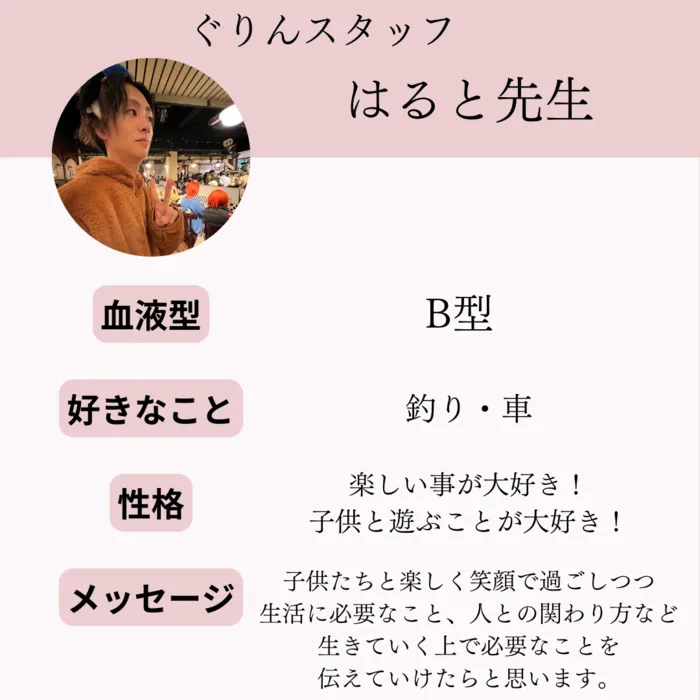 ぐりんスタッフ

はると先生

血液型

B型

好きなこと

釣り・車

性格

楽しい事が大好き！
子供と遊ぶことが大好き！

メッセージ

子供たちと楽しく笑顔で過ごしつつ
生活に必要なこと、人との関わり方など
生きていく上で必要なことを
伝えていけたらと思います。